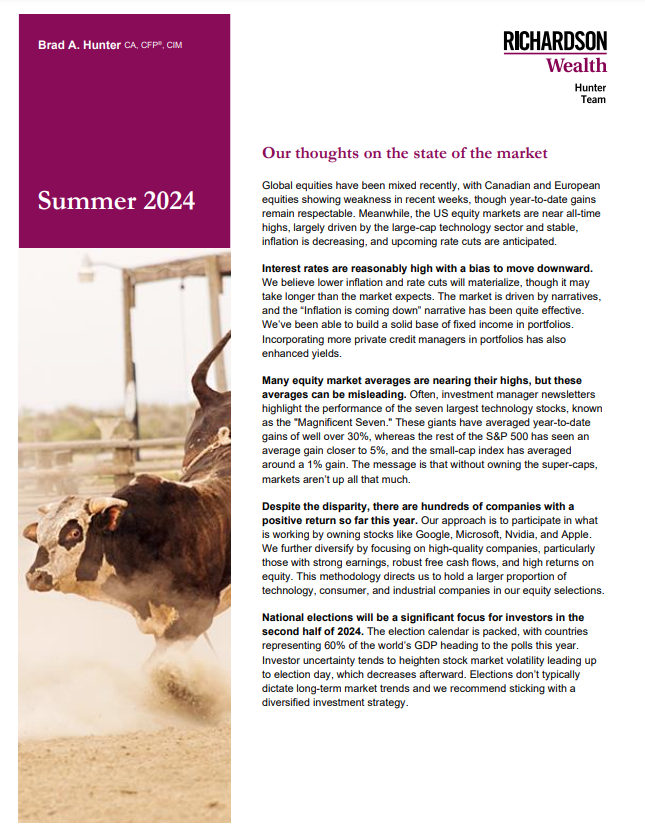 Brad A. Hunter CA, CFP®, CIM

RICHARDSON
Wealth

Hunter
Team

Summer 2024

Our thoughts on the state of the market

Global equities have been mixed recently, with Canadian and European equities showing weakness in recent weeks, though year-to-date gains remain respectable. Meanwhile, the US equity markets are near all-time highs, largely driven by the large-cap technology sector and stable, inflation is decreasing, and upcoming rate cuts are anticipated.

Interest rates are reasonably high with a bias to move downward. We believe lower inflation and rate cuts will materialize, though it may take longer than the market expects. The market is driven by narratives, and the "Inflation is coming down" narrative has been quite effective. We've been able to build a solid base of fixed income in portfolios. Incorporating more private credit managers in portfolios has also enhanced yields.

Many equity market averages are nearing their highs, but these averages can be misleading. Often, investment manager newsletters highlight the performance of the seven largest technology stocks, known as the "Magnificent Seven." These giants have averaged year-to-date gains of well over 30%, whereas the rest of the S&P 500 has seen an average gain closer to 5%, and the small-cap index has averaged around a 1% gain. The message is that without owning the super-caps, markets aren't up all that much.

Despite the disparity, there are hundreds of companies with a positive return so far this year. Our approach is to participate in what is working by owning stocks like Google, Microsoft, Nvidia, and Apple. We further diversify by focusing on high-quality companies, particularly those with strong earnings, robust free cash flows, and high returns on equity. This methodology directs us to hold a larger proportion of technology, consumer, and industrial companies in our equity selections.

National elections will be a significant focus for investors in the second half of 2024. The election calendar is packed, with countries representing 60% of the world's GDP heading to the polls this year. Investor uncertainty tends to heighten stock market volatility leading up to election day, which decreases afterward. Elections don't typically dictate long-term market trends and we recommend sticking with a diversified investment strategy.